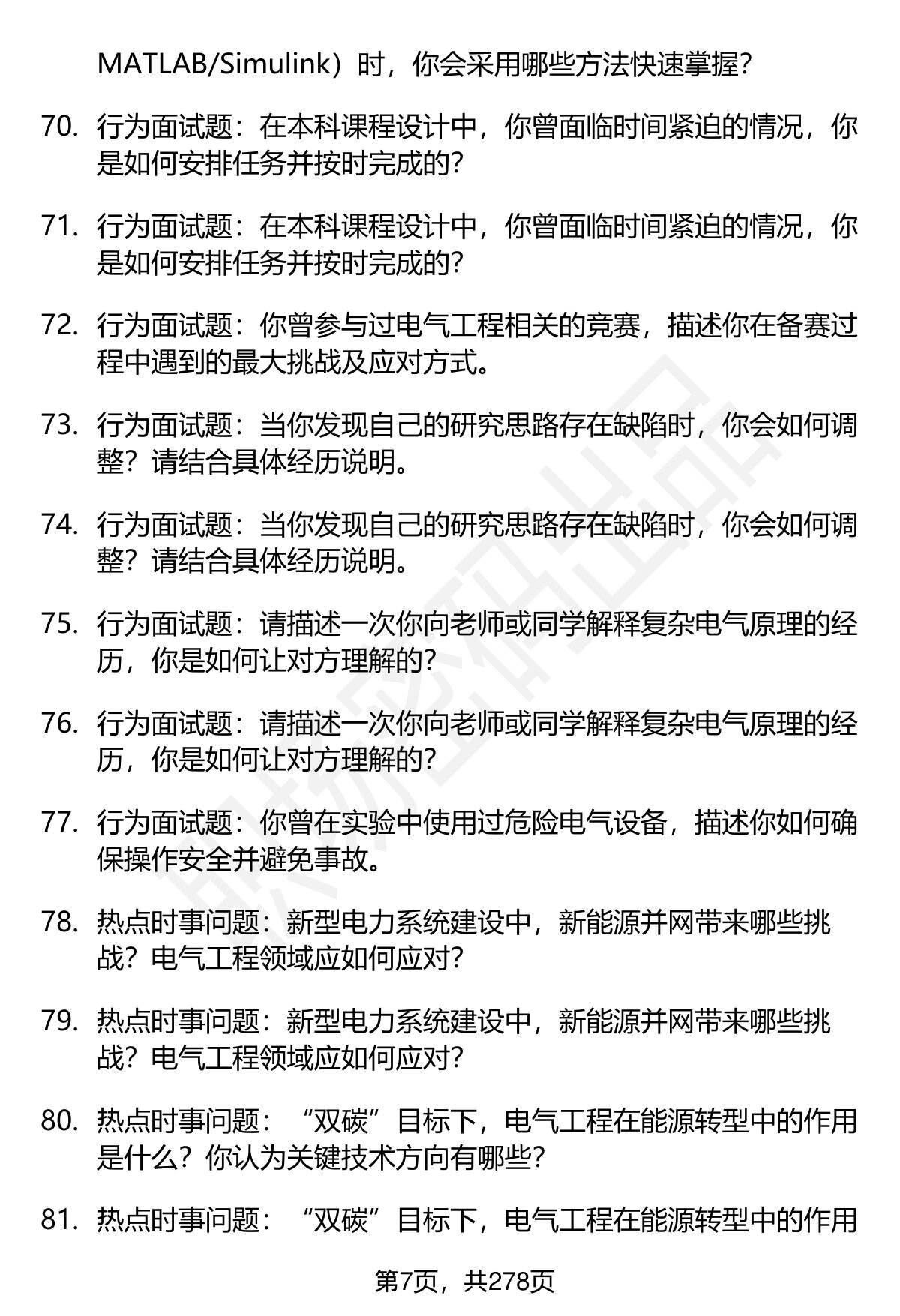 MATLAB/Simulink）时，你会采用哪些方法快速掌握？

70. 行为面试题：在本科课程设计中，你曾面临时间紧迫的情况，你是如何安排任务并按时完成的？

71. 行为面试题：在本科课程设计中，你曾面临时间紧迫的情况，你是如何安排任务并按时完成的？

72. 行为面试题：你曾参与过电气工程相关的竞赛，描述你在备赛过程中遇到的最大挑战及应对方式。

73. 行为面试题：当你发现自己的研究思路存在缺陷时，你会如何调整？请结合具体经历说明。

74. 行为面试题：当你发现自己的研究思路存在缺陷时，你会如何调整？请结合具体经历说明。

75. 行为面试题：请描述一次你向老师或同学解释复杂电气原理的经历，你是如何让对方理解的？

76. 行为面试题：请描述一次你向老师或同学解释复杂电气原理的经历，你是如何让对方理解的？

77. 行为面试题：你曾在实验中使用过危险电气设备，描述你如何确保操作安全并避免事故。

78. 热点时事问题：新型电力系统建设中，新能源并网带来哪些挑战？电气工程领域应如何应对？

79. 热点时事问题：新型电力系统建设中，新能源并网带来哪些挑战？电气工程领域应如何应对？

80. 热点时事问题：“双碳”目标下，电气工程在能源转型中的作用是什么？你认为关键技术方向有哪些？

81. 热点时事问题：“双碳”目标下，电气工程在能源转型中的作用

第7页，共278页